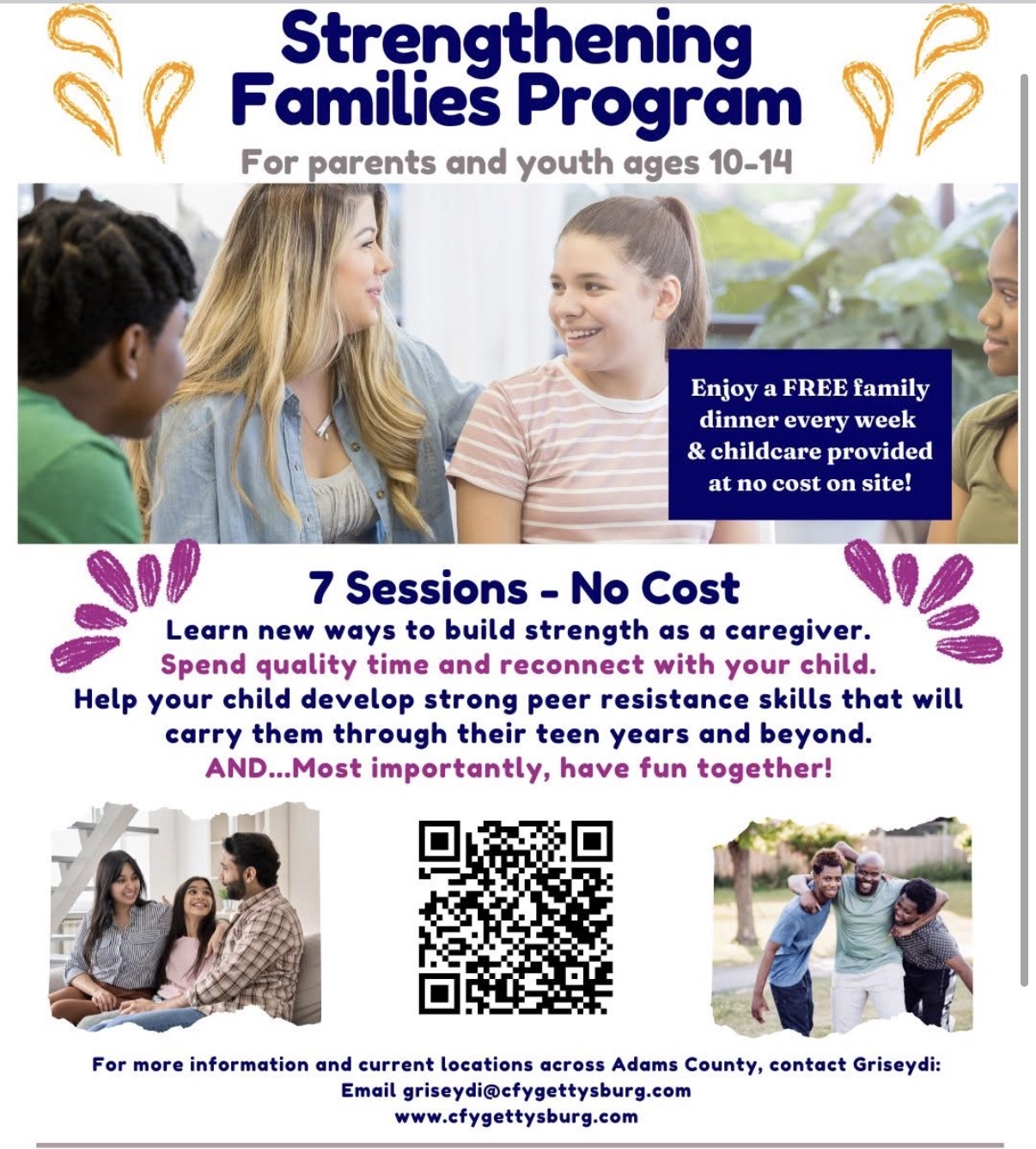 Strengthening Families Program

For parents and youth ages 10-14

Enjoy a FREE family dinner every week & childcare provided at no cost on site!

7 Sessions - No Cost

Learn new ways to build strength as a caregiver.
Spend quality time and reconnect with your child.
Help your child develop strong peer resistance skills that will carry them through their teen years and beyond.
AND...Most importantly, have fun together!

For more information and current locations across Adams County, contact Griseydi:
Email griseydi@cfygettysburg.com
www.cfygettysburg.com